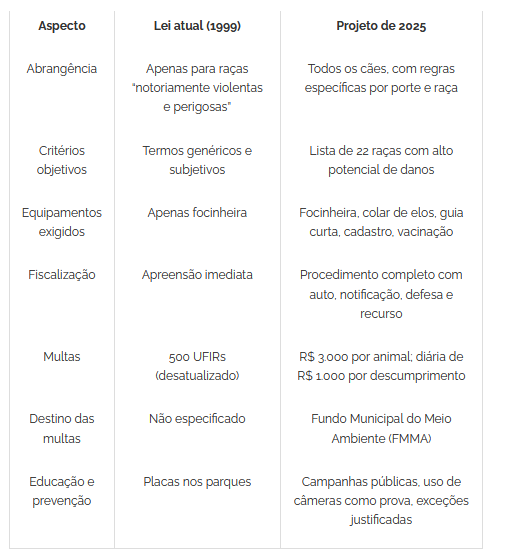 | Aspecto | Lei atual (1999) | Projeto de 2025 |
|---|---|---|
| Abrangência | Apenas para raças "notoriamente violentas e perigosas" | Todos os cães, com regras específicas por porte e raça |
| Critérios objetivos | Termos genéricos e subjetivos | Lista de 22 raças com alto potencial de danos |
| Equipamentos exigidos | Apenas focinheira | Focinheira, colar de elos, guia curta, cadastro, vacinação |
| Fiscalização | Apreensão imediata | Procedimento completo com auto, notificação, defesa e recurso |
| Multas | 500 UFIRs (desatualizado) | R$ 3.000 por animal; diária de R$ 1.000 por descumprimento |
| Destino das multas | Não especificado | Fundo Municipal do Meio Ambiente (FMMA) |
| Educação e prevenção | Placas nos parques | Campanhas públicas, uso de câmeras como prova, exceções justificadas |